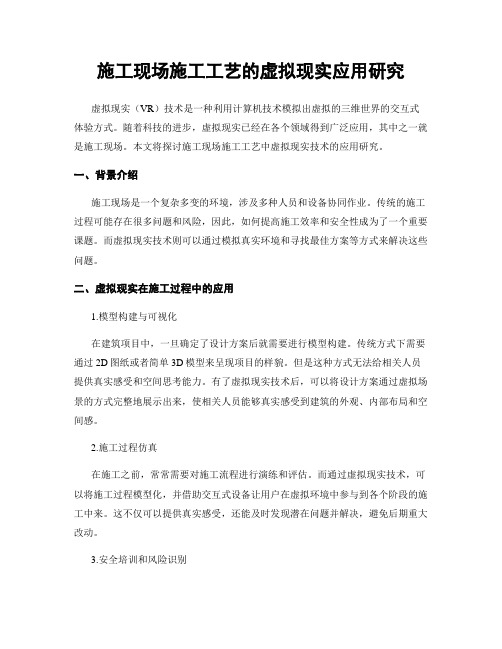 施工现场施工工艺的虚拟现实应用研究

虚拟现实（VR）技术是一种利用计算机技术模拟出虚拟的三维世界的交互式体验方式。随着科技的进步，虚拟现实已经在各个领域得到广泛应用，其中之一就是施工现场。本文将探讨施工现场施工工艺中虚拟现实技术的应用研究。

一、背景介绍

施工现场是一个复杂多变的环境，涉及多种人员和设备协同作业。传统的施工过程可能存在很多问题和风险，因此，如何提高施工效率和安全性成为了一个重要课题。而虚拟现实技术则可以通过模拟真实环境和寻找最佳方案等方式来解决这些问题。

二、虚拟现实在施工过程中的应用

1.模型构建与可视化

在建筑项目中，一旦确定了设计方案后就需要进行模型构建。传统方式下需要通过 2D 图纸或者简单 3D 模型来呈现项目的样貌。但是这种方式无法给相关人员提供真实感受和空间思考能力。有了虚拟现实技术后，可以将设计方案通过虚拟场景的方式完整地展示出来，使相关人员能够真实感受到建筑的外观、内部布局和空间感。

2.施工过程仿真

在施工之前，常常需要对施工流程进行演练和评估。而通过虚拟现实技术，可以将施工过程模型化，并借助交互式设备让用户在虚拟环境中参与到各个阶段的施工中来。这不仅可以提供真实感受，还能及时发现潜在问题并解决，避免后期重大改动。

3.安全培训和风险识别